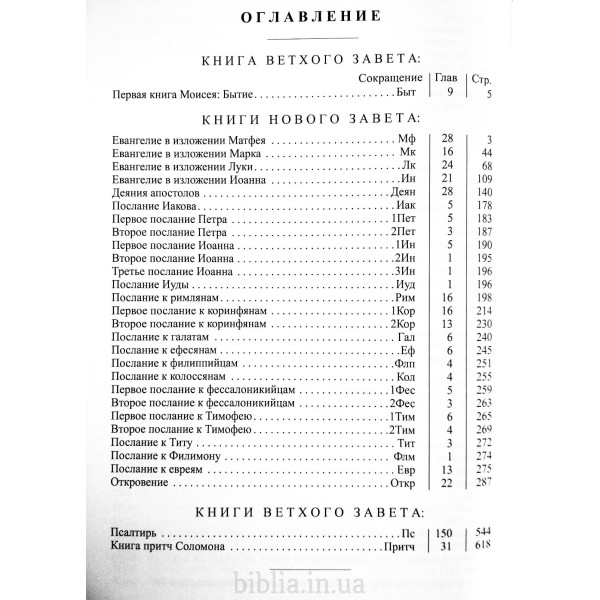 ОГЛАВЛЕНИЕ

КНИГА ВЕТХОГО ЗАВЕТА:

| | Сокращение | Глав | Стр. |
|---|---|---|---|
| Первая книга Моисея: Бытие | Быт | 9 | 5 |

КНИГИ НОВОГО ЗАВЕТА:

| | | | |
|---|---|---|---|
| Евангелие в изложении Матфея | Мф | 28 | 3 |
| Евангелие в изложении Марка | Мк | 16 | 44 |
| Евангелие в изложении Луки | Лк | 24 | 68 |
| Евангелие в изложении Иоанна | Ин | 21 | 109 |
| Деяния апостолов | Деян | 28 | 140 |
| Послание Иакова | Иак | 5 | 178 |
| Первое послание Петра | 1Пет | 5 | 183 |
| Второе послание Петра | 2Пет | 3 | 187 |
| Первое послание Иоанна | 1Ин | 5 | 190 |
| Второе послание Иоанна | 2Ин | 1 | 195 |
| Третье послание Иоанна | 3Ин | 1 | 196 |
| Послание Иуды | Иуд | 1 | 196 |
| Послание к римлянам | Рим | 16 | 198 |
| Первое послание к коринфянам | 1Кор | 16 | 214 |
| Второе послание к коринфянам | 2Кор | 13 | 230 |
| Послание к галатам | Гал | 6 | 240 |
| Послание к ефесянам | Еф | 6 | 245 |
| Послание к филиппийцам | Флп | 4 | 251 |
| Послание к колоссянам | Кол | 4 | 255 |
| Первое послание к фессалоникийцам | 1Фес | 5 | 259 |
| Второе послание к фессалоникийцам | 2Фес | 3 | 263 |
| Первое послание к Тимофею | 1Тим | 6 | 265 |
| Второе послание к Тимофею | 2Тим | 4 | 269 |
| Послание к Титу | Тит | 3 | 272 |
| Послание к Филимону | Флм | 1 | 274 |
| Послание к евреям | Евр | 13 | 275 |
| Откровение | Откр | 22 | 287 |

КНИГИ ВЕТХОГО ЗАВЕТА:

| | | | |
|---|---|---|---|
| Псалтирь | Пс | 150 | 544 |
| Книга притч Соломона | Притч | 31 | 618 |

biblia.in.ua